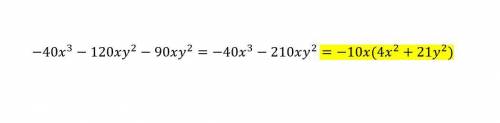 $-40x^3 - 120xy^2 - 90xy^2 = -40x^3 - 210xy^2 = -10x(4x^2 + 21y^2)$